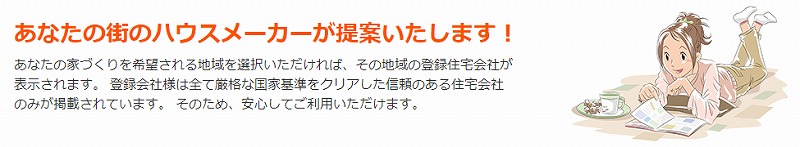 あなたの街のハウスメーカーが提案いたします！

あなたの家づくりを希望される地域を選択いただければ、その地域の登録住宅会社が表示されます。 登録会社様は全て厳格な国家基準をクリアした信頼のある住宅会社のみが掲載されています。 そのため、安心してご利用いただけます。